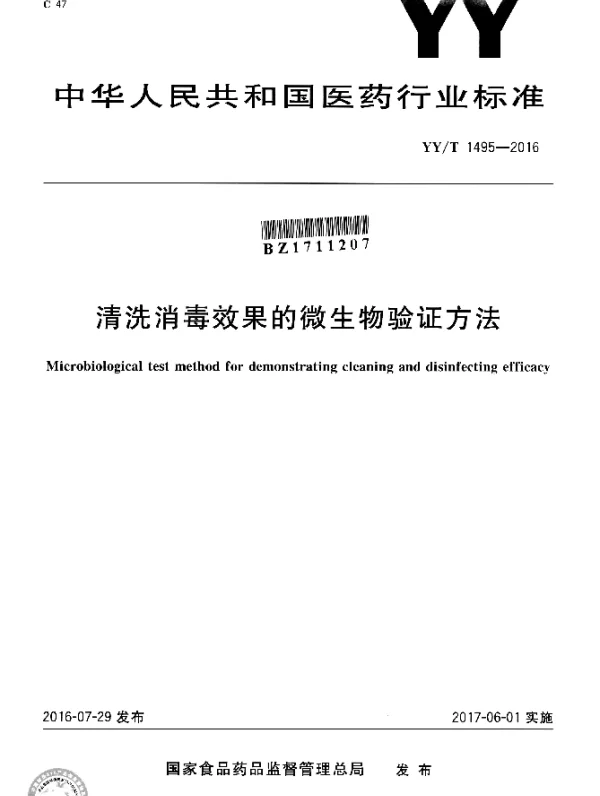 C 47

YY

中华人民共和国医药行业标准

YY/T 1495—2016

BZ1711207

清洗消毒效果的微生物验证方法

Microbiological test method for demonstrating cleaning and disinfecting efficacy

2016-07-29 发布

2017-06-01 实施

国家食品药品监督管理总局　发布